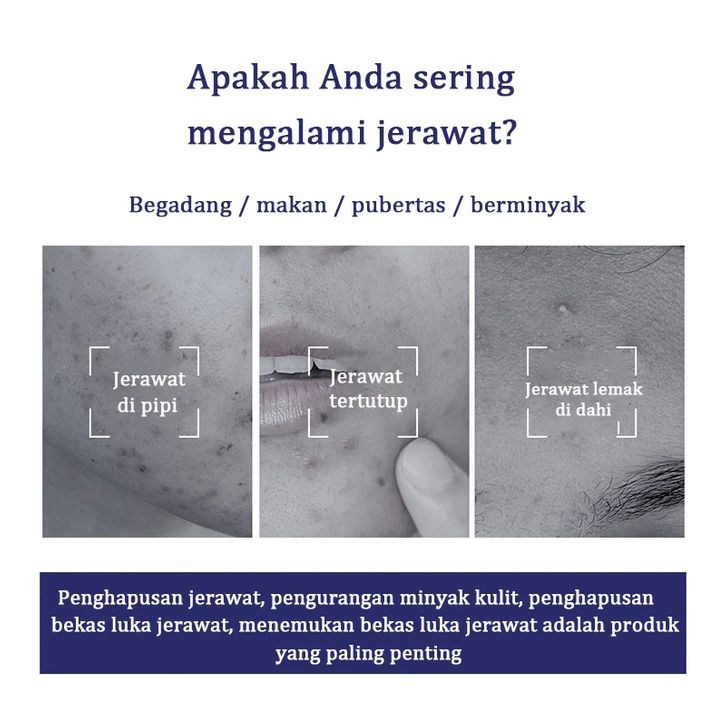 Apakah Anda sering mengalami jerawat?

Begadang / makan / pubertas / berminyak

Jerawat di pipi

Jerawat tertutup

Jerawat lemak di dahi

Penghapusan jerawat, pengurangan minyak kulit, penghapusan bekas luka jerawat, menemukan bekas luka jerawat adalah produk yang paling penting